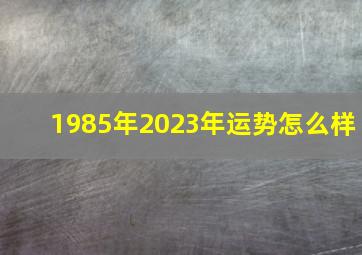 1985年2023年运势怎么样